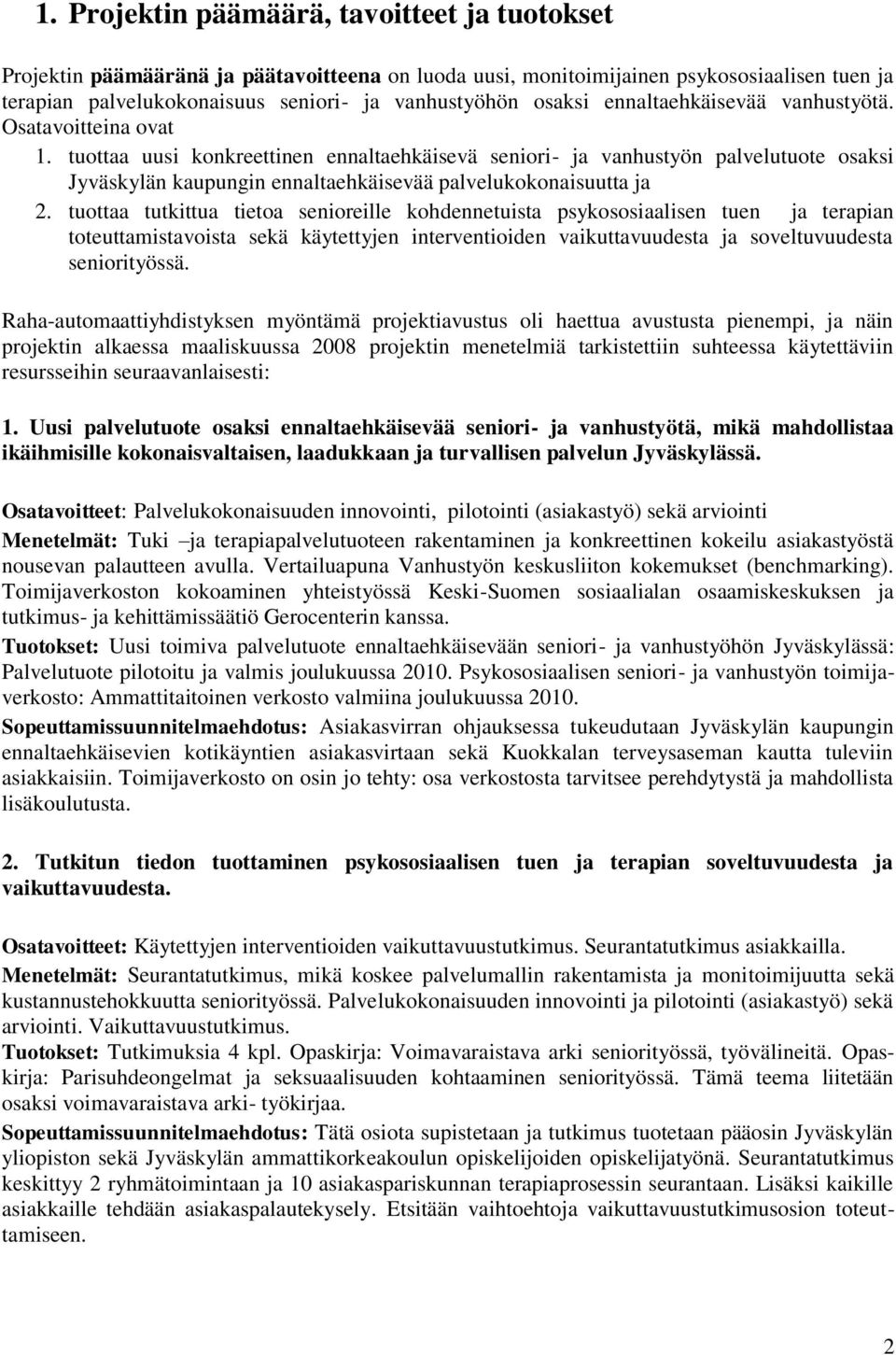 1. Projektin päämäärä, tavoitteet ja tuotokset

Projektin päämääränä ja päätavoitteena on luoda uusi, monitoimijainen psykososiaalisen tuen ja terapian palvelukokonaisuus seniori- ja vanhustyöhön osaksi ennaltaehkäisevää vanhustyötä. Osatavoitteina ovat

1. tuottaa uusi konkreettinen ennaltaehkäisevä seniori- ja vanhustyön palvelutuote osaksi Jyväskylän kaupungin ennaltaehkäisevää palvelukokonaisuutta ja

2. tuottaa tutkittua tietoa senioreille kohdennetuista psykososiaalisen tuen ja terapian toteuttamistavoista sekä käytettyjen interventioiden vaikuttavuudesta ja soveltuvuudesta seniorityössä.

Raha-automaattiyhdistyksen myöntämä projektiavustus oli haettua avustusta pienempi, ja näin projektin alkaessa maaliskuussa 2008 projektin menetelmiä tarkistettiin suhteessa käytettäviin resursseihin seuraavanlaisesti:

1. Uusi palvelutuote osaksi ennaltaehkäisevää seniori- ja vanhustyötä, mikä mahdollistaa ikäihmisille kokonaisvaltaisen, laadukkaan ja turvallisen palvelun Jyväskylässä.

Osatavoitteet: Palvelukokonaisuuden innovointi, pilotointi (asiakastyö) sekä arviointi
Menetelmät: Tuki –ja terapiapalvelutuoteen rakentaminen ja konkreettinen kokeilu asiakastyöstä nousevan palautteen avulla. Vertailuapuna Vanhustyön keskusliiton kokemukset (benchmarking). Toimijaverkoston kokoaminen yhteistyössä Keski-Suomen sosiaalialan osaamiskeskuksen ja tutkimus- ja kehittämissäätiö Gerocenterin kanssa.
Tuotokset: Uusi toimiva palvelutuote ennaltaehkäisevään seniori- ja vanhustyöhön Jyväskylässä: Palvelutuote pilotoitu ja valmis joulukuussa 2010. Psykososiaalisen seniori- ja vanhustyön toimijaverkosto: Ammattitaitoinen verkosto valmiina joulukuussa 2010.
Sopeuttamissuunnitelmaehdotus: Asiakasvirran ohjauksessa tukeudutaan Jyväskylän kaupungin ennaltaehkäisevien kotikäyntien asiakasvirtaan sekä Kuokkalan terveysaseman kautta tuleviin asiakkaisiin. Toimijaverkosto on osin jo tehty: osa verkostosta tarvitsee perehdytystä ja mahdollista lisäkoulutusta.

2. Tutkitun tiedon tuottaminen psykososiaalisen tuen ja terapian soveltuvuudesta ja vaikuttavuudesta.

Osatavoitteet: Käytettyjen interventioiden vaikuttavuustutkimus. Seurantatutkimus asiakkailla.
Menetelmät: Seurantatutkimus, mikä koskee palvelumallin rakentamista ja monitoimijuutta sekä kustannustehokkuutta seniorityössä. Palvelukokonaisuuden innovointi ja pilotointi (asiakastyö) sekä arviointi. Vaikuttavuustutkimus.
Tuotokset: Tutkimuksia 4 kpl. Opaskirja: Voimavaraistava arki seniorityössä, työvälineitä. Opaskirja: Parisuhdeongelmat ja seksuaalisuuden kohtaaminen seniorityössä. Tämä teema liitetään osaksi voimavaraistava arki- työkirjaa.
Sopeuttamissuunnitelmaehdotus: Tätä osiota supistetaan ja tutkimus tuotetaan pääosin Jyväskylän yliopiston sekä Jyväskylän ammattikorkeakoulun opiskelijoiden opiskelijatyönä. Seurantatutkimus keskittyy 2 ryhmätoimintaan ja 10 asiakaspariskunnan terapiaprosessin seurantaan. Lisäksi kaikille asiakkaille tehdään asiakaspalautekysely. Etsitään vaihtoehtoja vaikuttavuustutkimusosion toteuttamiseen.

2